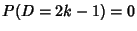 $P(D = 2k - 1) = 0$